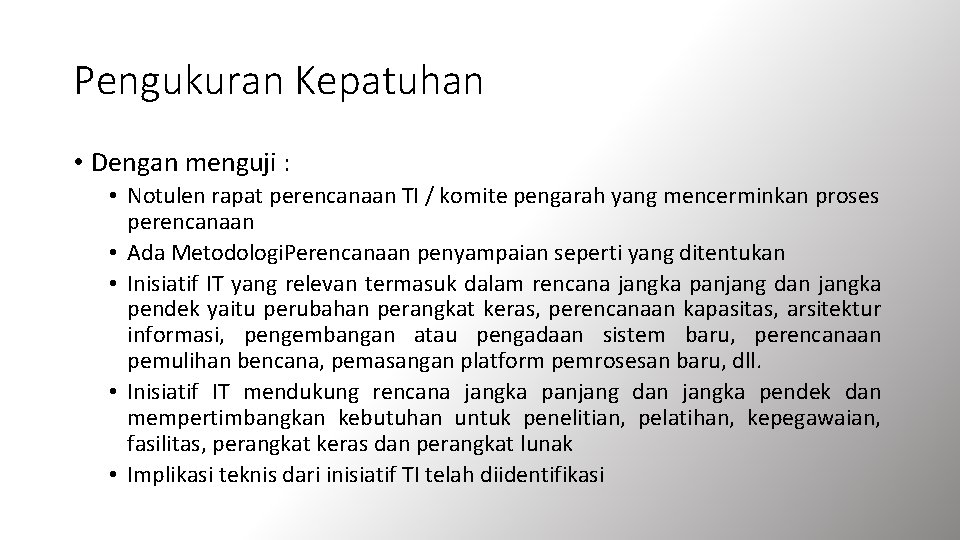 Pengukuran Kepatuhan

• Dengan menguji :

• Notulen rapat perencanaan TI / komite pengarah yang mencerminkan proses perencanaan
• Ada MetodologiPerencanaan penyampaian seperti yang ditentukan
• Inisiatif IT yang relevan termasuk dalam rencana jangka panjang dan jangka pendek yaitu perubahan perangkat keras, perencanaan kapasitas, arsitektur informasi, pengembangan atau pengadaan sistem baru, perencanaan pemulihan bencana, pemasangan platform pemrosesan baru, dll.
• Inisiatif IT mendukung rencana jangka panjang dan jangka pendek dan mempertimbangkan kebutuhan untuk penelitian, pelatihan, kepegawaian, fasilitas, perangkat keras dan perangkat lunak
• Implikasi teknis dari inisiatif TI telah diidentifikasi